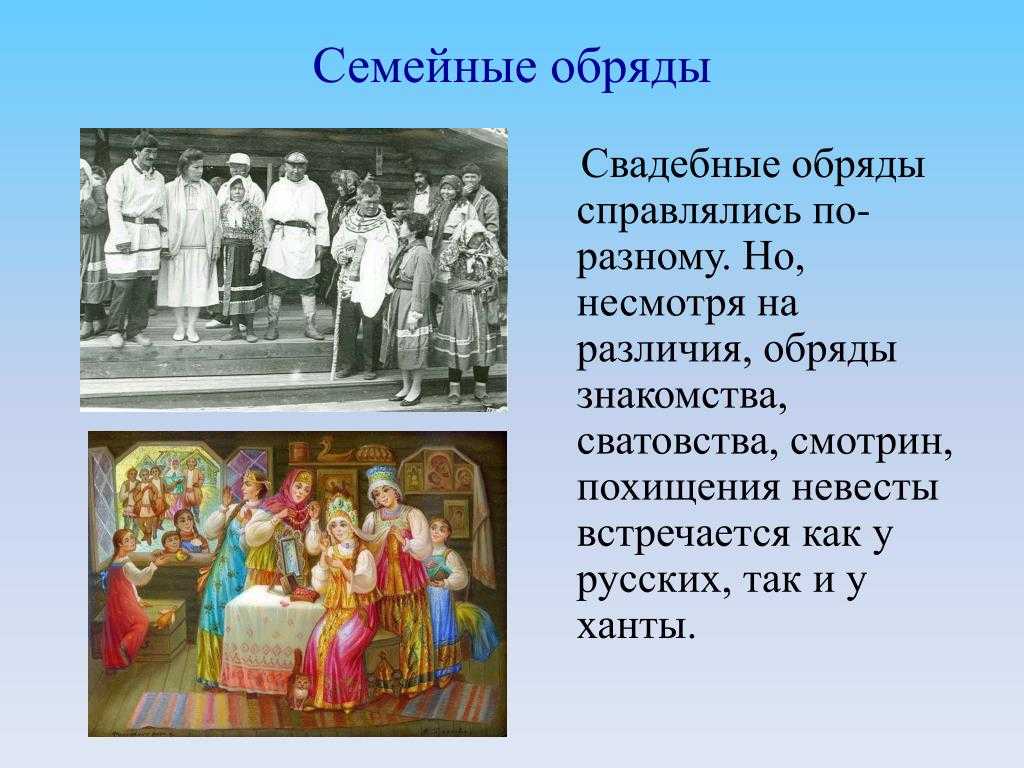 Семейные обряды

Свадебные обряды справлялись по-разному. Но, несмотря на различия, обряды знакомства, сватовства, смотрин, похищения невесты встречается как у русских, так и у ханты.